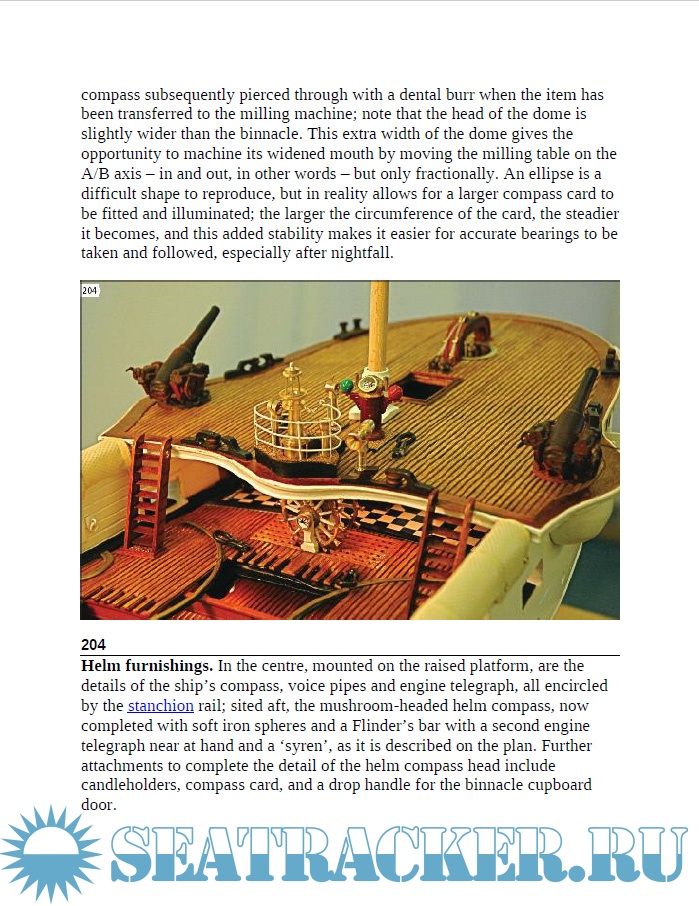 compass subsequently pierced through with a dental burr when the item has been transferred to the milling machine; note that the head of the dome is slightly wider than the binnacle. This extra width of the dome gives the opportunity to machine its widened mouth by moving the milling table on the A/B axis – in and out, in other words – but only fractionally. An ellipse is a difficult shape to reproduce, but in reality allows for a larger compass card to be fitted and illuminated; the larger the circumference of the card, the steadier it becomes, and this added stability makes it easier for accurate bearings to be taken and followed, especially after nightfall.

204

204

**Helm furnishings.** In the centre, mounted on the raised platform, are the details of the ship's compass, voice pipes and engine telegraph, all encircled by the stanchion rail; sited aft, the mushroom-headed helm compass, now completed with soft iron spheres and a Flinder's bar with a second engine telegraph near at hand and a 'syren', as it is described on the plan. Further attachments to complete the detail of the helm compass head include candleholders, compass card, and a drop handle for the binnacle cupboard door.

SEATRACKER.RU